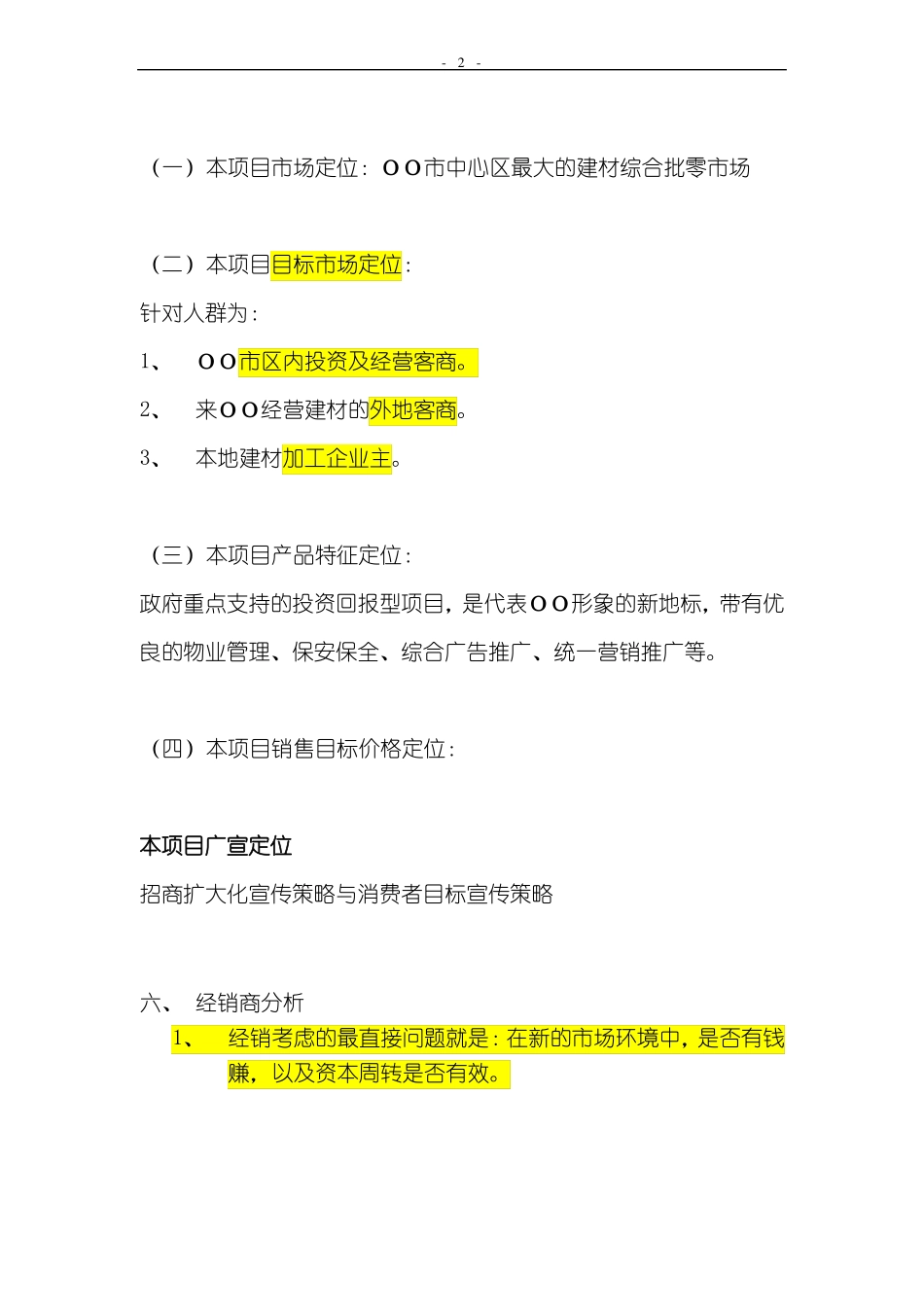 - 2 -

（一）本项目市场定位：ＯＯ市中心区最大的建材综合批零市场

（二）本项目目标市场定位：

针对人群为：

1、　ＯＯ市区内投资及经营客商。

2、　来ＯＯ经营建材的外地客商。

3、　本地建材加工企业主。

（三）本项目产品特征定位：

政府重点支持的投资回报型项目，是代表ＯＯ形象的新地标，带有优良的物业管理、保安保全、综合广告推广、统一营销推广等。

（四）本项目销售目标价格定位：

本项目广宣定位

招商扩大化宣传策略与消费者目标宣传策略

六、　经销商分析

1、　经销考虑的最直接问题就是：在新的市场环境中，是否有钱赚，以及资本周转是否有效。